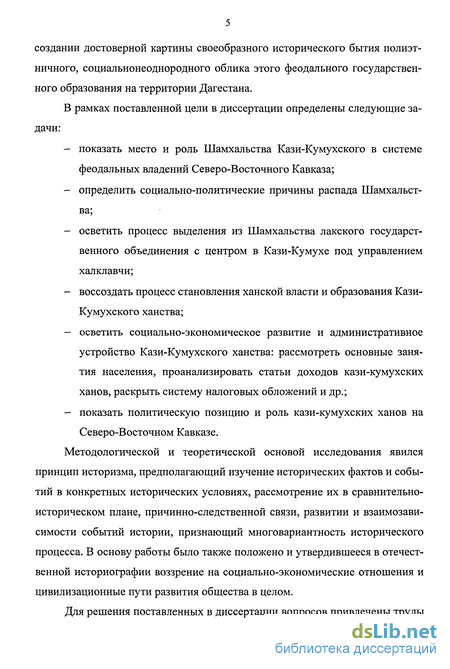 5

создании достоверной картины своеобразного исторического бытия полиэтничного, социальнонеоднородного облика этого феодального государственного образования на территории Дагестана.

В рамках поставленной цели в диссертации определены следующие задачи:

– показать место и роль Шамхальства Кази-Кумухского в системе феодальных владений Северо-Восточного Кавказа;

– определить социально-политические причины распада Шамхальства;

– осветить процесс выделения из Шамхальства лакского государственного объединения с центром в Кази-Кумухе под управлением халклавчи;

– воссоздать процесс становления ханской власти и образования Кази-Кумухского ханства;

– осветить социально-экономическое развитие и административное устройство Кази-Кумухского ханства: рассмотреть основные занятия населения, проанализировать статьи доходов кази-кумухских ханов, раскрыть систему налоговых обложений и др.;

– показать политическую позицию и роль кази-кумухских ханов на Северо-Восточном Кавказе.

Методологической и теоретической основой исследования явился принцип историзма, предполагающий изучение исторических фактов и событий в конкретных исторических условиях, рассмотрение их в сравнительно-историческом плане, причинно-следственной связи, развитии и взаимозависимости событий истории, признающий многовариантность исторического процесса. В основу работы было также положено и утвердившееся в отечественной историографии воззрение на социально-экономические отношения и цивилизационные пути развития общества в целом.

Для решения поставленных в диссертации вопросов привлечены труды

dsLib.net
библиотека диссертаций